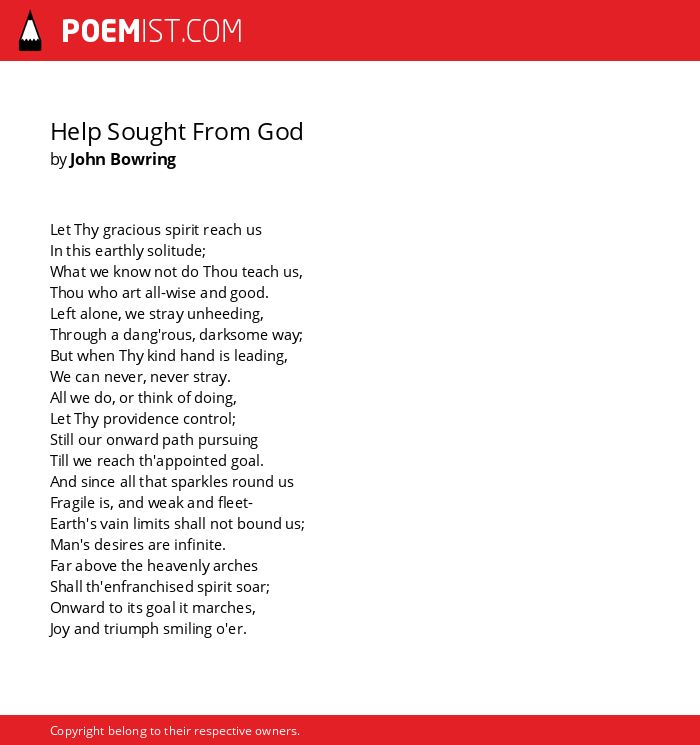 POEMIST.COM

Help Sought From God
by John Bowring

Let Thy gracious spirit reach us
In this earthly solitude;
What we know not do Thou teach us,
Thou who art all-wise and good.
Left alone, we stray unheeding,
Through a dang'rous, darksome way;
But when Thy kind hand is leading,
We can never, never stray.
All we do, or think of doing,
Let Thy providence control;
Still our onward path pursuing
Till we reach th'appointed goal.
And since all that sparkles round us
Fragile is, and weak and fleet-
Earth's vain limits shall not bound us;
Man's desires are infinite.
Far above the heavenly arches
Shall th'enfranchised spirit soar;
Onward to its goal it marches,
Joy and triumph smiling o'er.

Copyright belong to their respective owners.